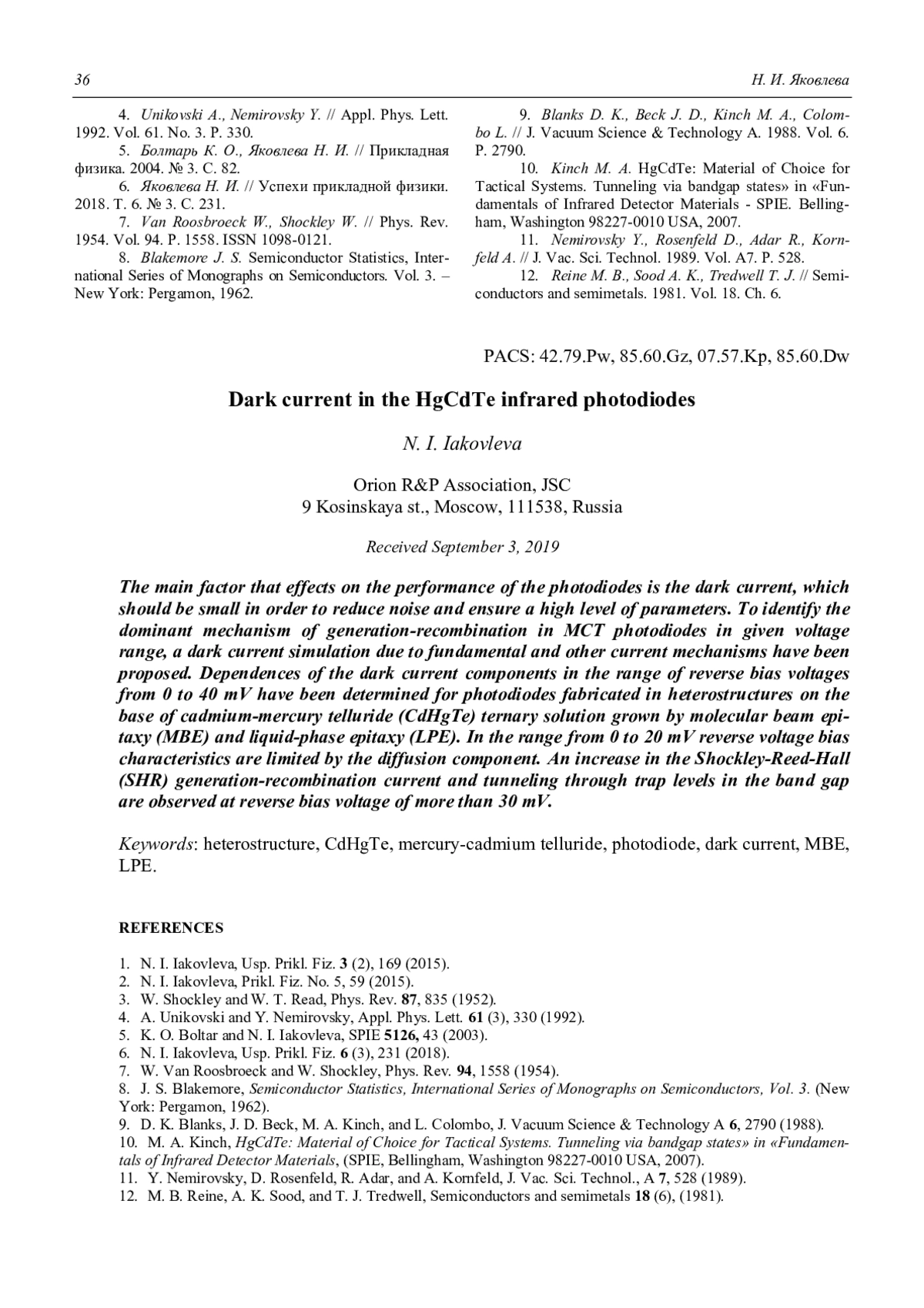 36 Н. И. Яковлева

4. Unikovski A., Nemirovsky Y. // Appl. Phys. Lett. 1992. Vol. 61. No. 3. P. 330.

5. Болтарь К. О., Яковлева Н. И. // Прикладная физика. 2004. № 3. С. 82.

6. Яковлева Н. И. // Успехи прикладной физики. 2018. Т. 6. № 3. С. 231.

7. Van Roosbroeck W., Shockley W. // Phys. Rev. 1954. Vol. 94. P. 1558. ISSN 1098-0121.

8. Blakemore J. S. Semiconductor Statistics, International Series of Monographs on Semiconductors. Vol. 3. – New York: Pergamon, 1962.

9. Blanks D. K., Beck J. D., Kinch M. A., Colombo L. // J. Vacuum Science & Technology A. 1988. Vol. 6. P. 2790.

10. Kinch M. A. HgCdTe: Material of Choice for Tactical Systems. Tunneling via bandgap states» in «Fundamentals of Infrared Detector Materials - SPIE. Bellingham, Washington 98227-0010 USA, 2007.

11. Nemirovsky Y., Rosenfeld D., Adar R., Kornfeld A. // J. Vac. Sci. Technol. 1989. Vol. A7. P. 528.

12. Reine M. B., Sood A. K., Tredwell T. J. // Semiconductors and semimetals. 1981. Vol. 18. Ch. 6.

PACS: 42.79.Pw, 85.60.Gz, 07.57.Kp, 85.60.Dw

Dark current in the HgCdTe infrared photodiodes

N. I. Iakovleva

Orion R&P Association, JSC
9 Kosinskaya st., Moscow, 111538, Russia

Received September 3, 2019

The main factor that effects on the performance of the photodiodes is the dark current, which should be small in order to reduce noise and ensure a high level of parameters. To identify the dominant mechanism of generation-recombination in MCT photodiodes in given voltage range, a dark current simulation due to fundamental and other current mechanisms have been proposed. Dependences of the dark current components in the range of reverse bias voltages from 0 to 40 mV have been determined for photodiodes fabricated in heterostructures on the base of cadmium-mercury telluride (CdHgTe) ternary solution grown by molecular beam epitaxy (MBE) and liquid-phase epitaxy (LPE). In the range from 0 to 20 mV reverse voltage bias characteristics are limited by the diffusion component. An increase in the Shockley-Reed-Hall (SHR) generation-recombination current and tunneling through trap levels in the band gap are observed at reverse bias voltage of more than 30 mV.

Keywords: heterostructure, CdHgTe, mercury-cadmium telluride, photodiode, dark current, MBE, LPE.

REFERENCES

1. N. I. Iakovleva, Usp. Prikl. Fiz. 3 (2), 169 (2015).
2. N. I. Iakovleva, Prikl. Fiz. No. 5, 59 (2015).
3. W. Shockley and W. T. Read, Phys. Rev. 87, 835 (1952).
4. A. Unikovski and Y. Nemirovsky, Appl. Phys. Lett. 61 (3), 330 (1992).
5. K. O. Boltar and N. I. Iakovleva, SPIE 5126, 43 (2003).
6. N. I. Iakovleva, Usp. Prikl. Fiz. 6 (3), 231 (2018).
7. W. Van Roosbroeck and W. Shockley, Phys. Rev. 94, 1558 (1954).
8. J. S. Blakemore, Semiconductor Statistics, International Series of Monographs on Semiconductors, Vol. 3. (New York: Pergamon, 1962).
9. D. K. Blanks, J. D. Beck, M. A. Kinch, and L. Colombo, J. Vacuum Science & Technology A 6, 2790 (1988).
10. M. A. Kinch, HgCdTe: Material of Choice for Tactical Systems. Tunneling via bandgap states» in «Fundamentals of Infrared Detector Materials, (SPIE, Bellingham, Washington 98227-0010 USA, 2007).
11. Y. Nemirovsky, D. Rosenfeld, R. Adar, and A. Kornfeld, J. Vac. Sci. Technol., A 7, 528 (1989).
12. M. B. Reine, A. K. Sood, and T. J. Tredwell, Semiconductors and semimetals 18 (6), (1981).